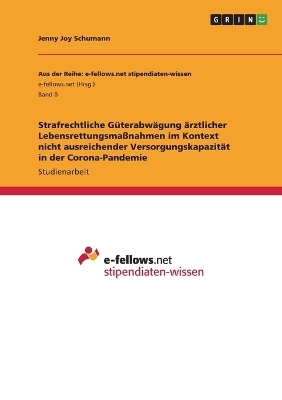 GRIN

Jenny Joy Schumann

Aus der Reihe: e-fellows.net stipendiaten-wissen
e-fellows.net (Hrsg.)
Band 0

Strafrechtliche Güterabwägung ärztlicher Lebensrettungsmaßnahmen im Kontext nicht ausreichender Versorgungskapazität in der Corona-Pandemie

Studienarbeit

e-fellows.net
stipendiaten-wissen